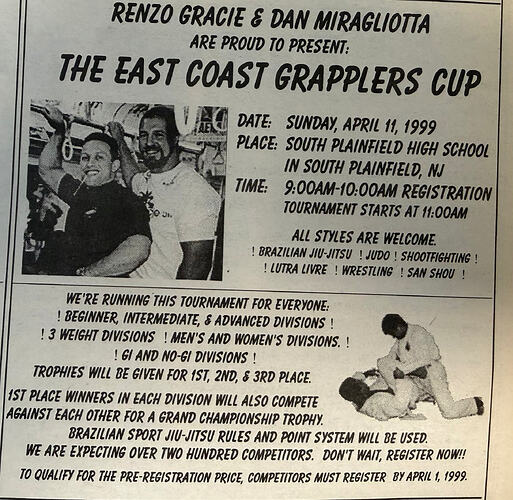 RENZO GRACIE & DAN MIRAGLIOTTA
ARE PROUD TO PRESENT:
THE EAST COAST GRAPPLERS CUP

DATE: SUNDAY, APRIL 11, 1999
PLACE: SOUTH PLAINFIELD HIGH SCHOOL
IN SOUTH PLAINFIELD, NJ
TIME: 9:00AM-10:00AM REGISTRATION
TOURNAMENT STARTS AT 11:00AM

ALL STYLES ARE WELCOME.
! BRAZILIAN JIU-JITSU ! JUDO ! SHOOTFIGHTING !
! LUTRA LIVRE ! WRESTLING ! SAN SHOU !

WE'RE RUNNING THIS TOURNAMENT FOR EVERYONE:
! BEGINNER, INTERMEDIATE, & ADVANCED DIVISIONS !
! 3 WEIGHT DIVISIONS ! MEN'S AND WOMEN'S DIVISIONS. !
! GI AND NO-GI DIVISIONS !
TROPHIES WILL BE GIVEN FOR 1ST, 2ND, & 3RD PLACE.
1ST PLACE WINNERS IN EACH DIVISION WILL ALSO COMPETE AGAINST EACH OTHER FOR A GRAND CHAMPIONSHIP TROPHY.
BRAZILIAN SPORT JIU-JITSU RULES AND POINT SYSTEM WILL BE USED.
WE ARE EXPECTING OVER TWO HUNDRED COMPETITORS. DON'T WAIT, REGISTER NOW!!
TO QUALIFY FOR THE PRE-REGISTRATION PRICE, COMPETITORS MUST REGISTER BY APRIL 1, 1999.